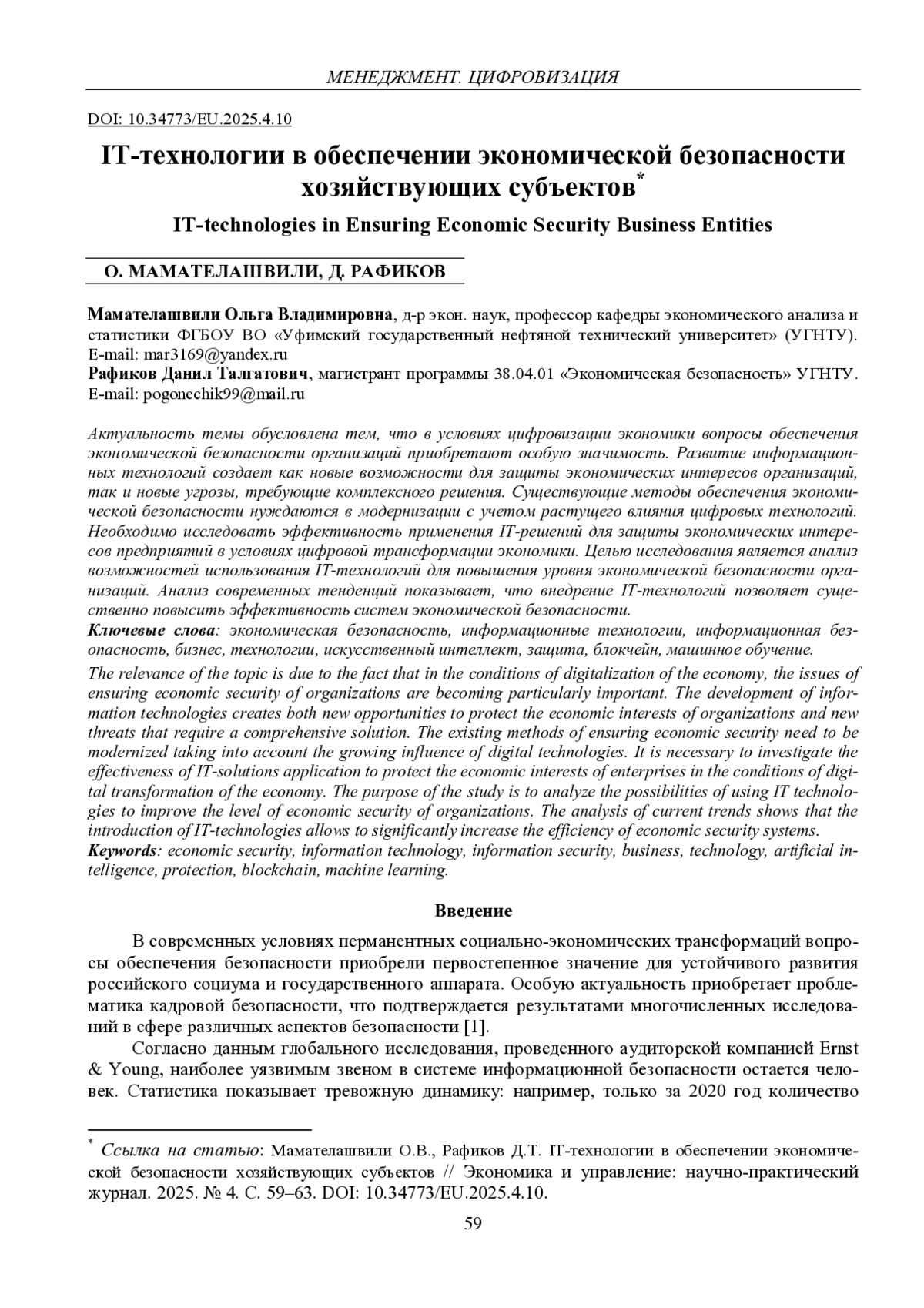 МЕНЕДЖМЕНТ. ЦИФРОВИЗАЦИЯ

DOI: 10.34773/EU.2025.4.10

IT-технологии в обеспечении экономической безопасности хозяйствующих субъектов*

IT-technologies in Ensuring Economic Security Business Entities

О. МАМАТЕЛАШВИЛИ, Д. РАФИКОВ

Мамателашвили Ольга Владимировна, д-р экон. наук, профессор кафедры экономического анализа и статистики ФГБОУ ВО «Уфимский государственный нефтяной технический университет» (УГНТУ). E-mail: mar3169@yandex.ru
Рафиков Данил Талгатович, магистрант программы 38.04.01 «Экономическая безопасность» УГНТУ. E-mail: pogonechik99@mail.ru

Актуальность темы обусловлена тем, что в условиях цифровизации экономики вопросы обеспечения экономической безопасности организаций приобретают особую значимость. Развитие информационных технологий создает как новые возможности для защиты экономических интересов организаций, так и новые угрозы, требующие комплексного решения. Существующие методы обеспечения экономической безопасности нуждаются в модернизации с учетом растущего влияния цифровых технологий. Необходимо исследовать эффективность применения IT-решений для защиты экономических интересов предприятий в условиях цифровой трансформации экономики. Целью исследования является анализ возможностей использования IT-технологий для повышения уровня экономической безопасности организаций. Анализ современных тенденций показывает, что внедрение IT-технологий позволяет существенно повысить эффективность систем экономической безопасности.
Ключевые слова: экономическая безопасность, информационные технологии, информационная безопасность, бизнес, технологии, искусственный интеллект, защита, блокчейн, машинное обучение.
The relevance of the topic is due to the fact that in the conditions of digitalization of the economy, the issues of ensuring economic security of organizations are becoming particularly important. The development of information technologies creates both new opportunities to protect the economic interests of organizations and new threats that require a comprehensive solution. The existing methods of ensuring economic security need to be modernized taking into account the growing influence of digital technologies. It is necessary to investigate the effectiveness of IT-solutions application to protect the economic interests of enterprises in the conditions of digital transformation of the economy. The purpose of the study is to analyze the possibilities of using IT technologies to improve the level of economic security of organizations. The analysis of current trends shows that the introduction of IT-technologies allows to significantly increase the efficiency of economic security systems.
Keywords: economic security, information technology, information security, business, technology, artificial intelligence, protection, blockchain, machine learning.

Введение

В современных условиях перманентных социально-экономических трансформаций вопросы обеспечения безопасности приобрели первостепенное значение для устойчивого развития российского социума и государственного аппарата. Особую актуальность приобретает проблематика кадровой безопасности, что подтверждается результатами многочисленных исследований в сфере различных аспектов безопасности [1].

Согласно данным глобального исследования, проведенного аудиторской компанией Ernst & Young, наиболее уязвимым звеном в системе информационной безопасности остается человек. Статистика показывает тревожную динамику: например, только за 2020 год количество

* Ссылка на статью: Мамателашвили О.В., Рафиков Д.Т. IT-технологии в обеспечении экономической безопасности хозяйствующих субъектов // Экономика и управление: научно-практический журнал. 2025. № 4. С. 59–63. DOI: 10.34773/EU.2025.4.10.

59